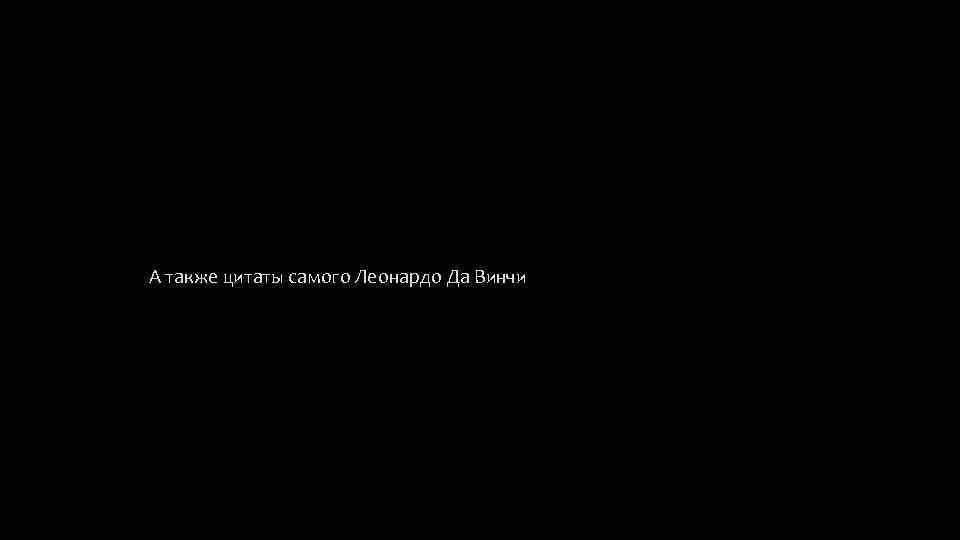 А также цитаты самого Леонардо Да Винчи